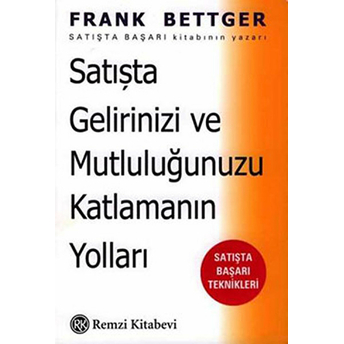 FRANK BETTGER
SATIŞTA BAŞARI kitabının yazarı

Satışta Gelirinizi ve Mutluluğunuzu Katlamanın Yolları

SATIŞTA BAŞARI TEKNİKLERİ

RK Remzi Kitabevi